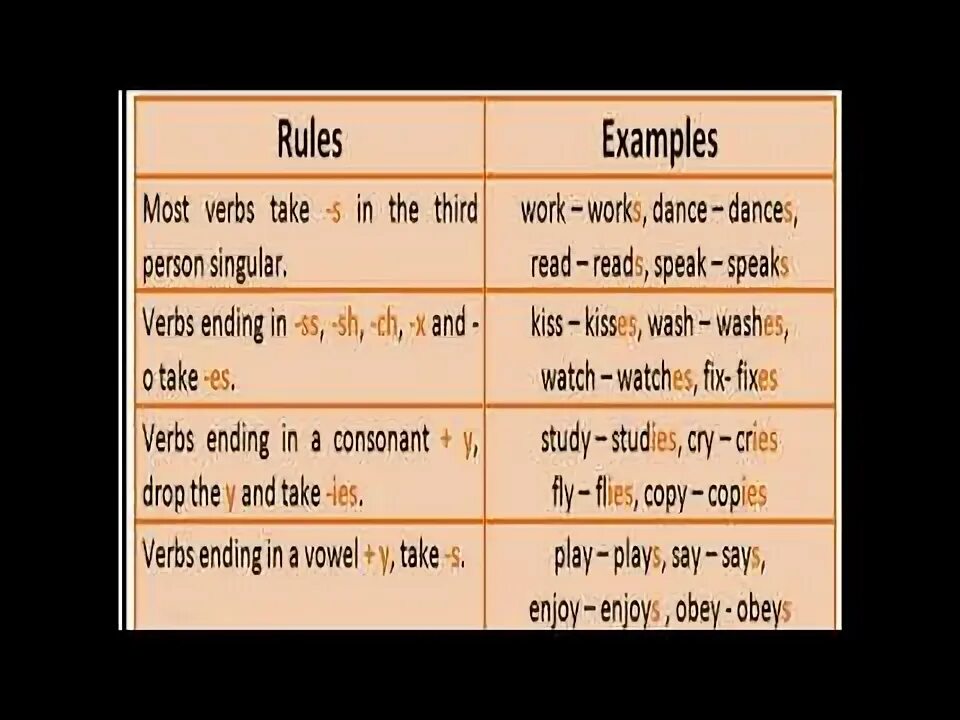 | Rules | Examples |
|---|---|
| Most verbs take -s in the third person singular. | work – works, dance – dances, read – reads, speak – speaks |
| Verbs ending in -ss, -sh, -ch, -x and -o take -es. | kiss – kisses, wash – washes, watch – watches, fix- fixes |
| Verbs ending in a consonant + y, drop the y and take -ies. | study – studies, cry – cries fly – flies, copy – copies |
| Verbs ending in a vowel + y, take -s. | play – plays, say – says, enjoy – enjoys , obey - obeys |